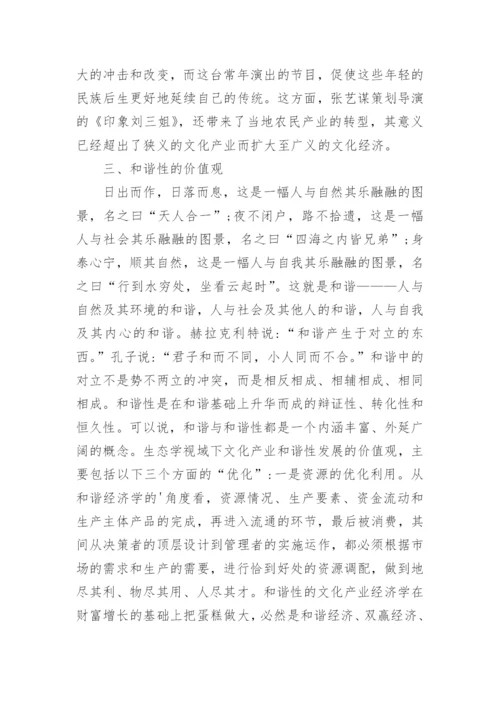 大的冲击和改变，而这台常年演出的节目，促使这些年轻的民族后生更好地延续自己的传统。这方面，张艺谋策划导演的《印象刘三姐》，还带来了当地农民产业的转型，其意义已经超出了狭义的文化产业而扩大至广义的文化经济。

三、和谐性的价值观

日出而作，日落而息，这是一幅人与自然其乐融融的图景，名之曰“天人合一”；夜不闭户，路不拾遗，这是一幅人与社会其乐融融的图景，名之曰“四海之内皆兄弟”；身泰心宁，顺其自然，这是一幅人与自我其乐融融的图景，名之曰“行到水穷处，坐看云起时”。这就是和谐———人与自然及其环境的和谐，人与社会及其他人的和谐，人与自我及其内心的和谐。赫拉克利特说：“和谐产生于对立的东西。”孔子说：“君子和而不同，小人同而不合。”和谐中的对立不是势不两立的冲突，而是相反相成、相辅相成、相同相成。和谐性是在和谐基础上升华而成的辩证性、转化性和恒久性。可以说，和谐与和谐性都是一个内涵丰富、外延广阔的概念。生态学视域下文化产业和谐性发展的价值观，主要包括以下三个方面的“优化”：一是资源的优化利用。从和谐经济学的'角度看，资源情况、生产要素、资金流动和生产主体产品的完成，再进入流通的环节，最后被消费，其间从决策者的顶层设计到管理者的实施运作，都必须根据市场的需求和生产的需要，进行恰到好处的资源调配，做到地尽其利、物尽其用、人尽其才。和谐性的文化产业经济学在财富增长的基础上把蛋糕做大，必然是和谐经济、双赢经济、